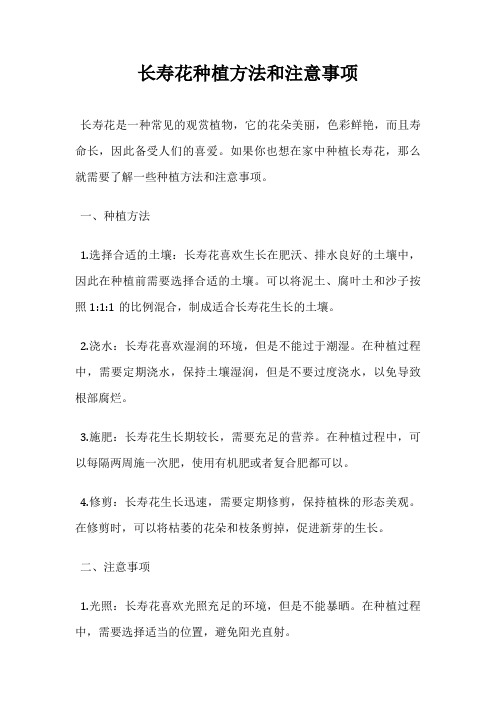 长寿花种植方法和注意事项

长寿花是一种常见的观赏植物，它的花朵美丽，色彩鲜艳，而且寿命长，因此备受人们的喜爱。如果你也想在家中种植长寿花，那么就需要了解一些种植方法和注意事项。

一、种植方法

1.选择合适的土壤：长寿花喜欢生长在肥沃、排水良好的土壤中，因此在种植前需要选择合适的土壤。可以将泥土、腐叶土和沙子按照 1:1:1 的比例混合，制成适合长寿花生长的土壤。

2.浇水：长寿花喜欢湿润的环境，但是不能过于潮湿。在种植过程中，需要定期浇水，保持土壤湿润，但是不要过度浇水，以免导致根部腐烂。

3.施肥：长寿花生长期较长，需要充足的营养。在种植过程中，可以每隔两周施一次肥，使用有机肥或者复合肥都可以。

4.修剪：长寿花生长迅速，需要定期修剪，保持植株的形态美观。在修剪时，可以将枯萎的花朵和枝条剪掉，促进新芽的生长。

二、注意事项

1.光照：长寿花喜欢光照充足的环境，但是不能暴晒。在种植过程中，需要选择适当的位置，避免阳光直射。